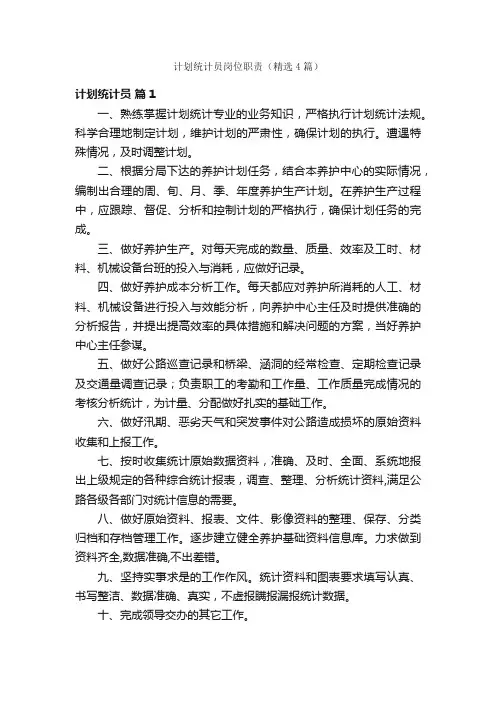 计划统计员岗位职责（精选4篇）

计划统计员 篇1

一、熟练掌握计划统计专业的业务知识，严格执行计划统计法规。科学合理地制定计划，维护计划的严肃性，确保计划的执行。遭遇特殊情况，及时调整计划。

二、根据分局下达的养护计划任务，结合本养护中心的实际情况，编制出合理的周、旬、月、季、年度养护生产计划。在养护生产过程中，应跟踪、督促、分析和控制计划的严格执行，确保计划任务的完成。

三、做好养护生产。对每天完成的数量、质量、效率及工时、材料、机械设备台班的投入与消耗，应做好记录。

四、做好养护成本分析工作。每天都应对养护所消耗的人工、材料、机械设备进行投入与效能分析，向养护中心主任及时提供准确的分析报告，并提出提高效率的具体措施和解决问题的方案，当好养护中心主任参谋。

五、做好公路巡查记录和桥梁、涵洞的经常检查、定期检查记录及交通量调查记录；负责职工的考勤和工作量、工作质量完成情况的考核分析统计，为计量、分配做好扎实的基础工作。

六、做好汛期、恶劣天气和突发事件对公路造成损坏的原始资料收集和上报工作。

七、按时收集统计原始数据资料，准确、及时、全面、系统地报出上级规定的各种综合统计报表，调查、整理、分析统计资料,满足公路各级各部门对统计信息的需要。

八、做好原始资料、报表、文件、影像资料的整理、保存、分类归档和存档管理工作。逐步建立健全养护基础资料信息库。力求做到资料齐全,数据准确,不出差错。

九、坚持实事求是的工作作风。统计资料和图表要求填写认真、书写整洁、数据准确、真实，不虚报瞒报漏报统计数据。

十、完成领导交办的其它工作。